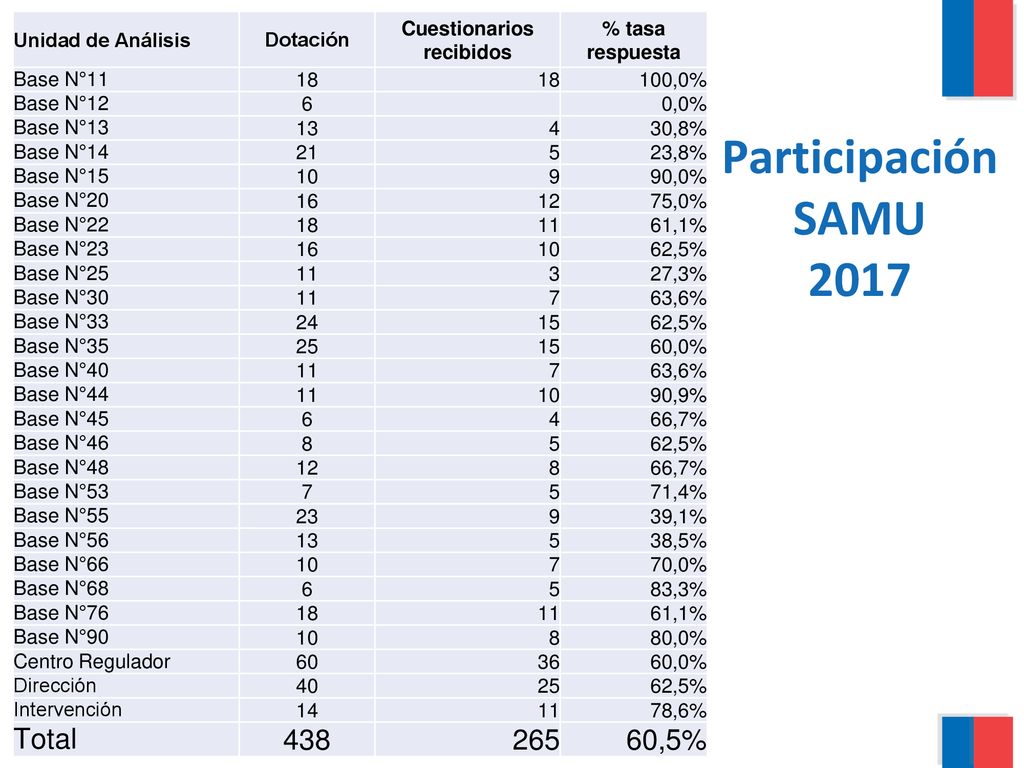 | Unidad de Análisis | Dotación | Cuestionarios recibidos | % tasa respuesta |
|---|---|---|---|
| Base N°11 | 18 | 18 | 100,0% |
| Base N°12 | 6 | | 0,0% |
| Base N°13 | 13 | 4 | 30,8% |
| Base N°14 | 21 | 5 | 23,8% |
| Base N°15 | 10 | 9 | 90,0% |
| Base N°20 | 16 | 12 | 75,0% |
| Base N°22 | 18 | 11 | 61,1% |
| Base N°23 | 16 | 10 | 62,5% |
| Base N°25 | 11 | 3 | 27,3% |
| Base N°30 | 11 | 7 | 63,6% |
| Base N°33 | 24 | 15 | 62,5% |
| Base N°35 | 25 | 15 | 60,0% |
| Base N°40 | 11 | 7 | 63,6% |
| Base N°44 | 11 | 10 | 90,9% |
| Base N°45 | 6 | 4 | 66,7% |
| Base N°46 | 8 | 5 | 62,5% |
| Base N°48 | 12 | 8 | 66,7% |
| Base N°53 | 7 | 5 | 71,4% |
| Base N°55 | 23 | 9 | 39,1% |
| Base N°56 | 13 | 5 | 38,5% |
| Base N°66 | 10 | 7 | 70,0% |
| Base N°68 | 6 | 5 | 83,3% |
| Base N°76 | 18 | 11 | 61,1% |
| Base N°90 | 10 | 8 | 80,0% |
| Centro Regulador | 60 | 36 | 60,0% |
| Dirección | 40 | 25 | 62,5% |
| Intervención | 14 | 11 | 78,6% |
| Total | 438 | 265 | 60,5% |

Participación SAMU 2017